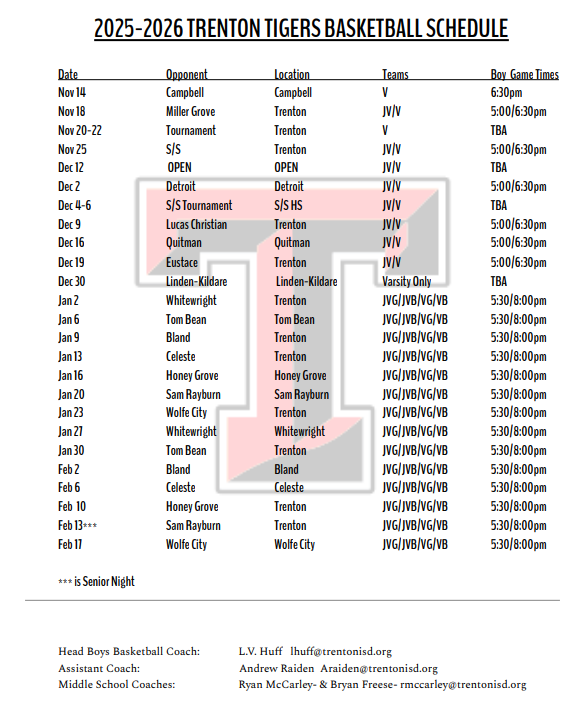 2025-2026 TRENTON TIGERS BASKETBALL SCHEDULE

| Date | Opponent | Location | Teams | Boy Game Times |
|---|---|---|---|---|
| Nov 14 | Campbell | Campbell | V | 6:30pm |
| Nov 18 | Miller Grove | Trenton | JV/V | 5:00/6:30pm |
| Nov 20-22 | Tournament | Trenton | V | TBA |
| Nov 25 | S/S | Trenton | JV/V | 5:00/6:30pm |
| Dec 12 | OPEN | OPEN | JV/V | TBA |
| Dec 2 | Detroit | Detroit | JV/V | 5:00/6:30pm |
| Dec 4-6 | S/S Tournament | S/S HS | JV/V | TBA |
| Dec 9 | Lucas Christian | Trenton | JV/V | 5:00/6:30pm |
| Dec 16 | Quitman | Quitman | JV/V | 5:00/6:30pm |
| Dec 19 | Eustace | Trenton | JV/V | 5:00/6:30pm |
| Dec 30 | Linden-Kildare | Linden-Kildare | Varsity Only | TBA |
| Jan 2 | Whitewright | Trenton | JVG/JVB/VG/VB | 5:30/8:00pm |
| Jan 6 | Tom Bean | Tom Bean | JVG/JVB/VG/VB | 5:30/8:00pm |
| Jan 9 | Bland | Trenton | JVG/JVB/VG/VB | 5:30/8:00pm |
| Jan 13 | Celeste | Trenton | JVG/JVB/VG/VB | 5:30/8:00pm |
| Jan 16 | Honey Grove | Honey Grove | JVG/JVB/VG/VB | 5:30/8:00pm |
| Jan 20 | Sam Rayburn | Sam Rayburn | JVG/JVB/VG/VB | 5:30/8:00pm |
| Jan 23 | Wolfe City | Trenton | JVG/JVB/VG/VB | 5:30/8:00pm |
| Jan 27 | Whitewright | Whitewright | JVG/JVB/VG/VB | 5:30/8:00pm |
| Jan 30 | Tom Bean | Trenton | JVG/JVB/VG/VB | 5:30/8:00pm |
| Feb 2 | Bland | Bland | JVG/JVB/VG/VB | 5:30/8:00pm |
| Feb 6 | Celeste | Celeste | JVG/JVB/VG/VB | 5:30/8:00pm |
| Feb 10 | Honey Grove | Trenton | JVG/JVB/VG/VB | 5:30/8:00pm |
| Feb 13*** | Sam Rayburn | Trenton | JVG/JVB/VG/VB | 5:30/8:00pm |
| Feb 17 | Wolfe City | Wolfe City | JVG/JVB/VG/VB | 5:30/8:00pm |

*** is Senior Night

Head Boys Basketball Coach: L.V. Huff lhuff@trentonisd.org
Assistant Coach: Andrew Raiden Araiden@trentonisd.org
Middle School Coaches: Ryan McCarley- & Bryan Freese- rmccarley@trentonisd.org